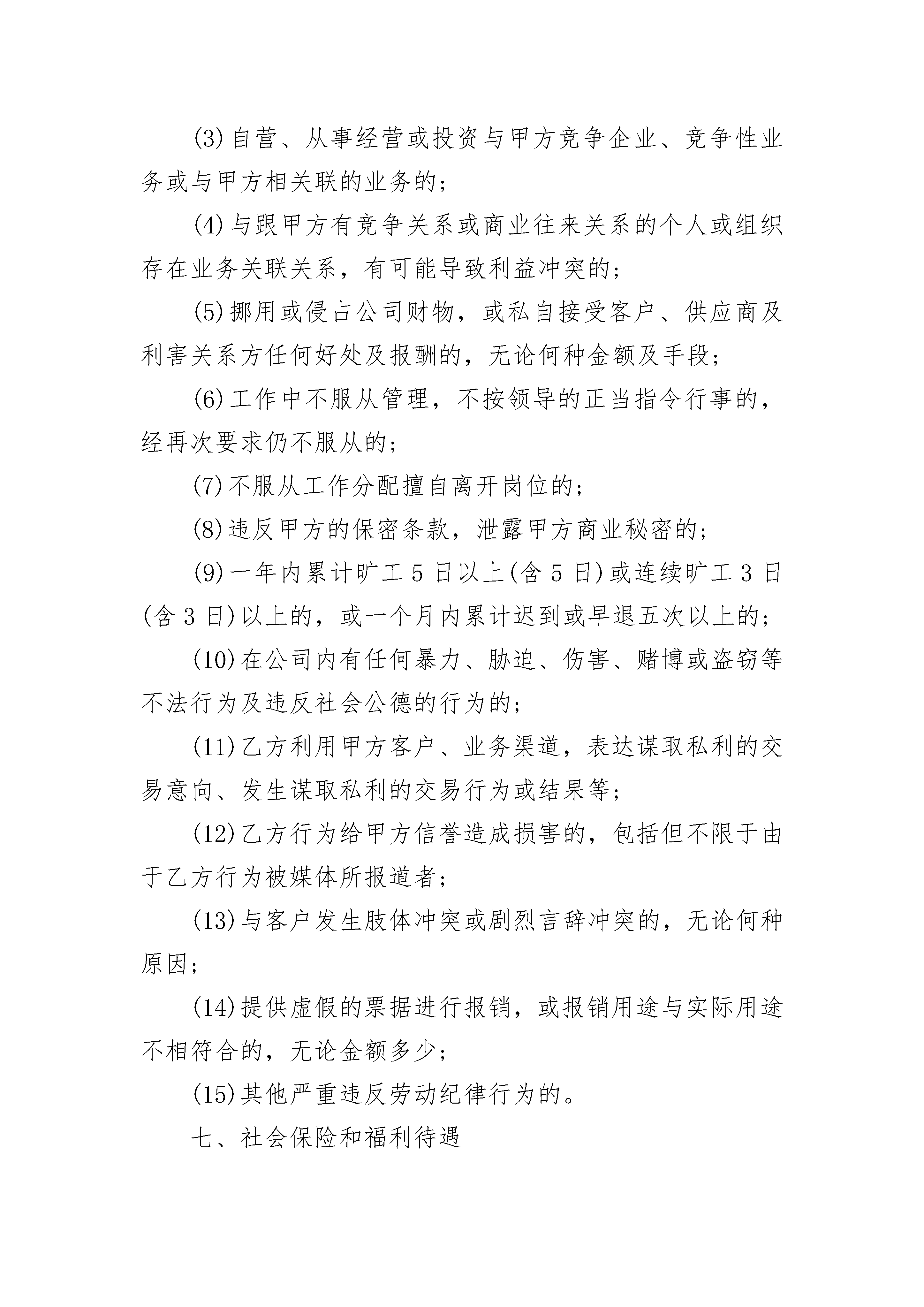 (3)自营、从事经营或投资与甲方竞争企业、竞争性业务或与甲方相关联的业务的；

(4)与跟甲方有竞争关系或商业往来关系的个人或组织存在业务关联关系，有可能导致利益冲突的；

(5)挪用或侵占公司财物，或私自接受客户、供应商及利害关系方任何好处及报酬的，无论何种金额及手段；

(6)工作中不服从管理，不按领导的正当指令行事的，经再次要求仍不服从的；

(7)不服从工作分配擅自离开岗位的；

(8)违反甲方的保密条款，泄露甲方商业秘密的；

(9)一年内累计旷工 5 日以上(含 5 日)或连续旷工 3 日(含 3 日)以上的，或一个月内累计迟到或早退五次以上的；

(10)在公司内有任何暴力、胁迫、伤害、赌博或盗窃等不法行为及违反社会公德的行为的；

(11)乙方利用甲方客户、业务渠道，表达谋取私利的交易意向、发生谋取私利的交易行为或结果等；

(12)乙方行为给甲方信誉造成损害的，包括但不限于由于乙方行为被媒体所报道者；

(13)与客户发生肢体冲突或剧烈言辞冲突的，无论何种原因；

(14)提供虚假的票据进行报销，或报销用途与实际用途不相符合的，无论金额多少；

(15)其他严重违反劳动纪律行为的。

七、社会保险和福利待遇